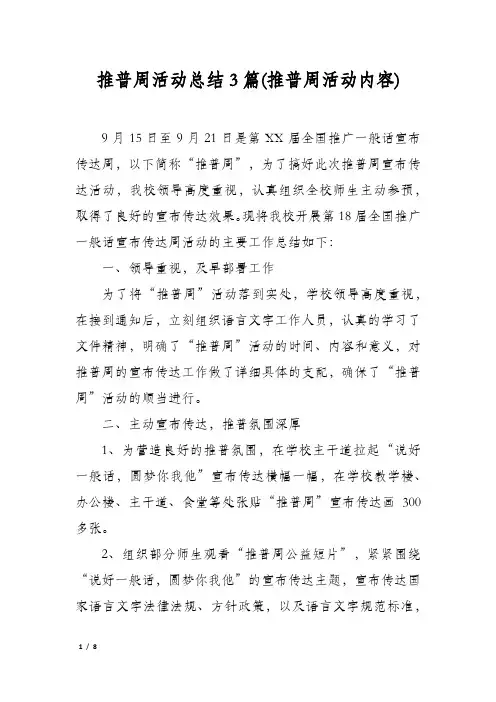 推普周活动总结3篇(推普周活动内容)

9月15日至9月21日是第XX届全国推广一般话宣布传达周，以下简称“推普周”，为了搞好此次推普周宣布传达活动，我校领导高度重视，认真组织全校师生主动参预，取得了良好的宣布传达效果。现将我校开展第18届全国推广一般话宣布传达周活动的主要工作总结如下:

一、领导重视，及早部署工作

为了将“推普周”活动落到实处，学校领导高度重视，在接到通知后，立刻组织语言文字工作人员，认真的学习了文件精神，明确了“推普周”活动的时间、内容和意义，对推普周的宣布传达工作做了详细具体的支配，确保了“推普周”活动的顺当进行。

二、主动宣布传达，推普氛围深厚

1、为营造良好的推普氛围，在学校主干道拉起“说好一般话，圆梦你我他”宣布传达横幅一幅，在学校教学楼、办公楼、主干道、食堂等处张贴“推普周”宣布传达画 300多张。

2、组织部分师生观看“推普周公益短片”，紧紧围绕“说好一般话，圆梦你我他”的宣布传达主题，宣布传达国家语言文字法律法规、方针政策，以及语言文字规范标准，

1 / 8